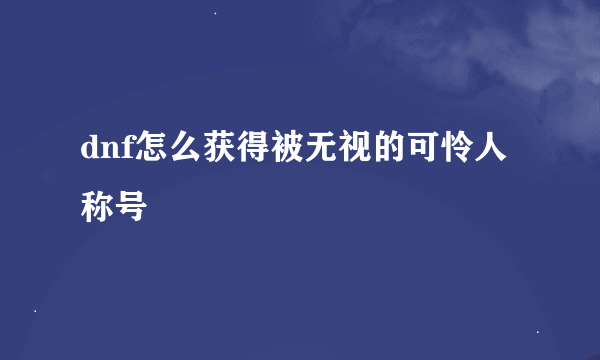 dnf怎么获得被无视的可怜人称号